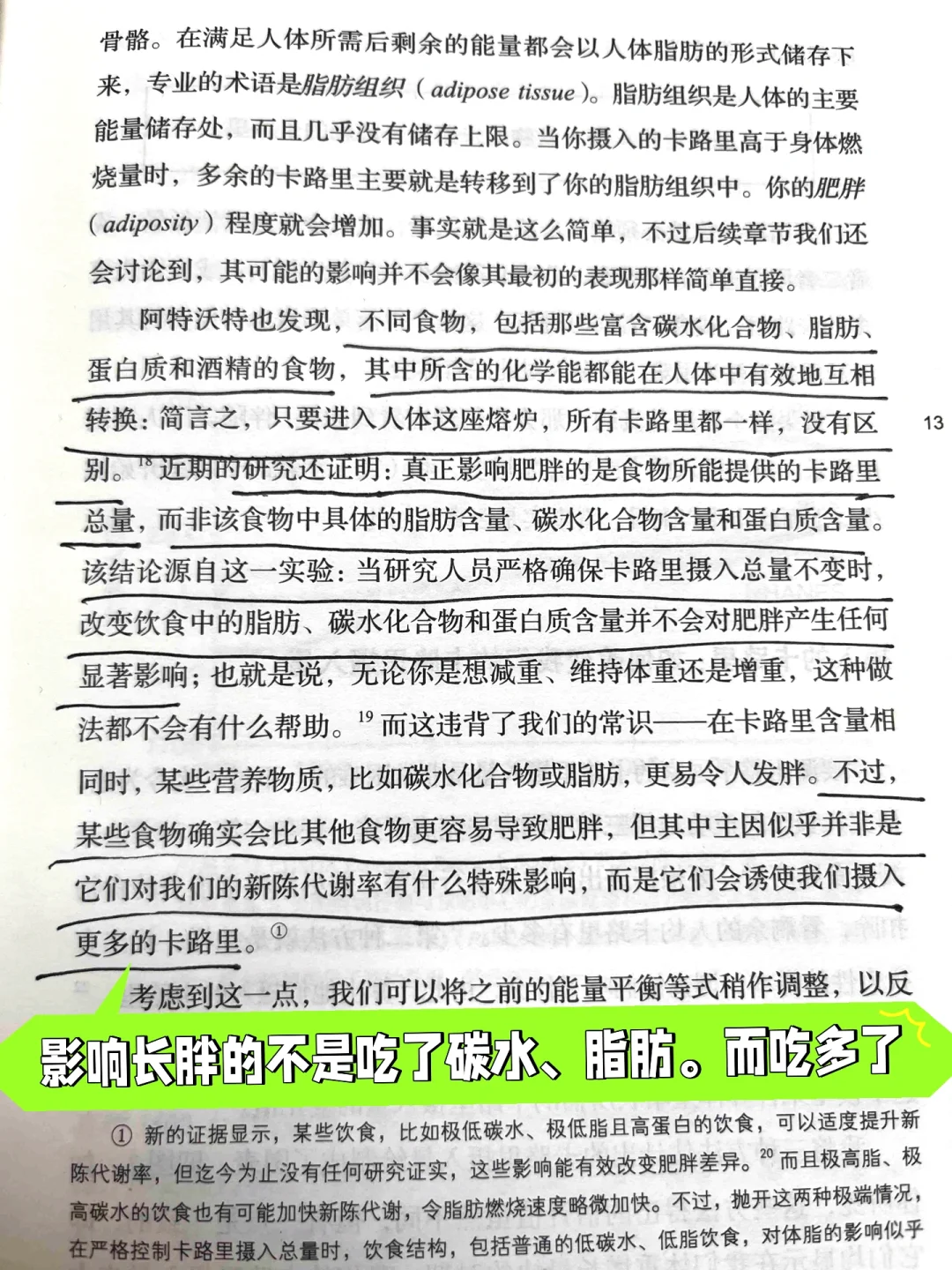 骨骼。在满足人体所需后剩余的能量都会以人体脂肪的形式储存下来，专业的术语是脂肪组织（adipose tissue）。脂肪组织是人体的主要能量储存处，而且几乎没有储存上限。当你摄入的卡路里高于身体燃烧量时，多余的卡路里主要就是转移到了你的脂肪组织中。你的肥胖（adiposity）程度就会增加。事实就是这么简单，不过后续章节我们还会讨论到，其可能的影响并不会像其最初的表现那样简单直接。

阿特沃特也发现，不同食物，包括那些富含碳水化合物、脂肪、蛋白质和酒精的食物，其中所含的化学能都能在人体中有效地互相转换：简言之，只要进入人体这座熔炉，所有卡路里都一样，没有区别。$^{18}$ 近期的研究还证明：真正影响肥胖的是食物所能提供的卡路里总量，而非该食物中具体的脂肪含量、碳水化合物含量和蛋白质含量。该结论源自这一实验：当研究人员严格确保卡路里摄入总量不变时，改变饮食中的脂肪、碳水化合物和蛋白质含量并不会对肥胖产生任何显著影响；也就是说，无论你是想减重、维持体重还是增重，这种做法都不会有什么帮助。$^{19}$ 而这违背了我们的常识——在卡路里含量相同时，某些营养物质，比如碳水化合物或脂肪，更易令人发胖。不过，某些食物确实会比其他食物更容易导致肥胖，但其中主因似乎并非是它们对我们的新陈代谢率有什么特殊影响，而是它们会诱使我们摄入更多的卡路里。①

13

考虑到这一点，我们可以将之前的能量平衡等式稍作调整，以反

影响长胖的不是吃了碳水、脂肪。而吃多了

① 新的证据显示，某些饮食，比如极低碳水、极低脂且高蛋白的饮食，可以适度提升新陈代谢率，但迄今为止没有任何研究证实，这些影响能有效改变肥胖差异。$^{20}$ 而且极高脂、极高碳水的饮食也有可能加快新陈代谢，令脂肪燃烧速度略微加快。不过，抛开这两种极端情况，在严格控制卡路里摄入总量时，饮食结构，包括普通的低碳水、低脂饮食，对体脂的影响似乎